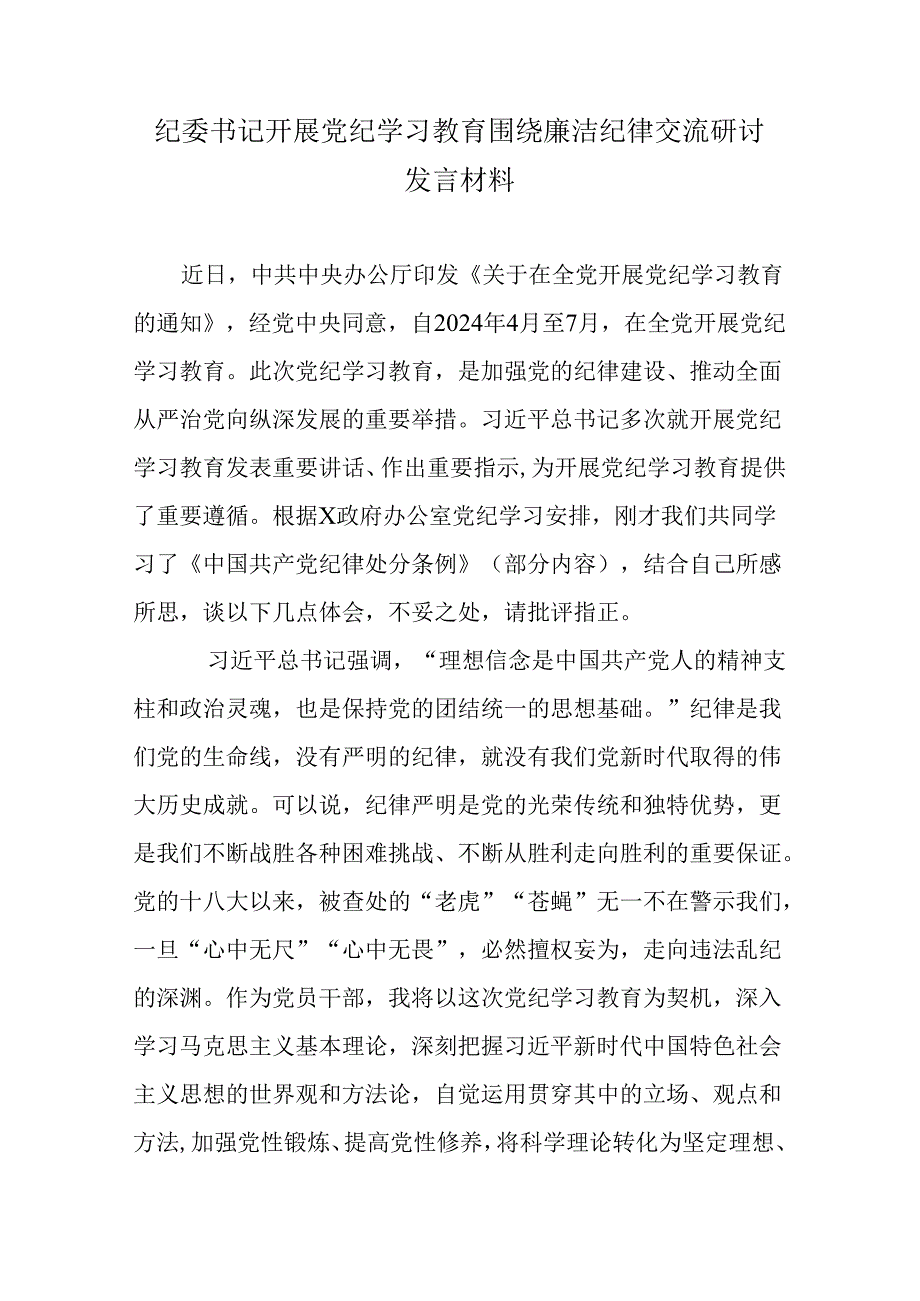 纪委书记开展党纪学习教育围绕廉洁纪律交流研讨发言材料

近日，中共中央办公厅印发《关于在全党开展党纪学习教育的通知》，经党中央同意，自2024年4月至7月，在全党开展党纪学习教育。此次党纪学习教育，是加强党的纪律建设、推动全面从严治党向纵深发展的重要举措。习近平总书记多次就开展党纪学习教育发表重要讲话、作出重要指示，为开展党纪学习教育提供了重要遵循。根据X政府办公室党纪学习安排，刚才我们共同学习了《中国共产党纪律处分条例》（部分内容），结合自己所感所思，谈以下几点体会，不妥之处，请批评指正。

习近平总书记强调，“理想信念是中国共产党人的精神支柱和政治灵魂，也是保持党的团结统一的思想基础。”纪律是我们党的生命线，没有严明的纪律，就没有我们党新时代取得的伟大历史成就。可以说，纪律严明是党的光荣传统和独特优势，更是我们不断战胜各种困难挑战、不断从胜利走向胜利的重要保证。党的十八大以来，被查处的“老虎”“苍蝇”无一不在警示我们，一旦“心中无尺”“心中无畏”，必然擅权妄为，走向违法乱纪的深渊。作为党员干部，我将以这次党纪学习教育为契机，深入学习马克思主义基本理论，深刻把握习近平新时代中国特色社会主义思想的世界观和方法论，自觉运用贯穿其中的立场、观点和方法，加强党性锻炼、提高党性修养，将科学理论转化为坚定理想、